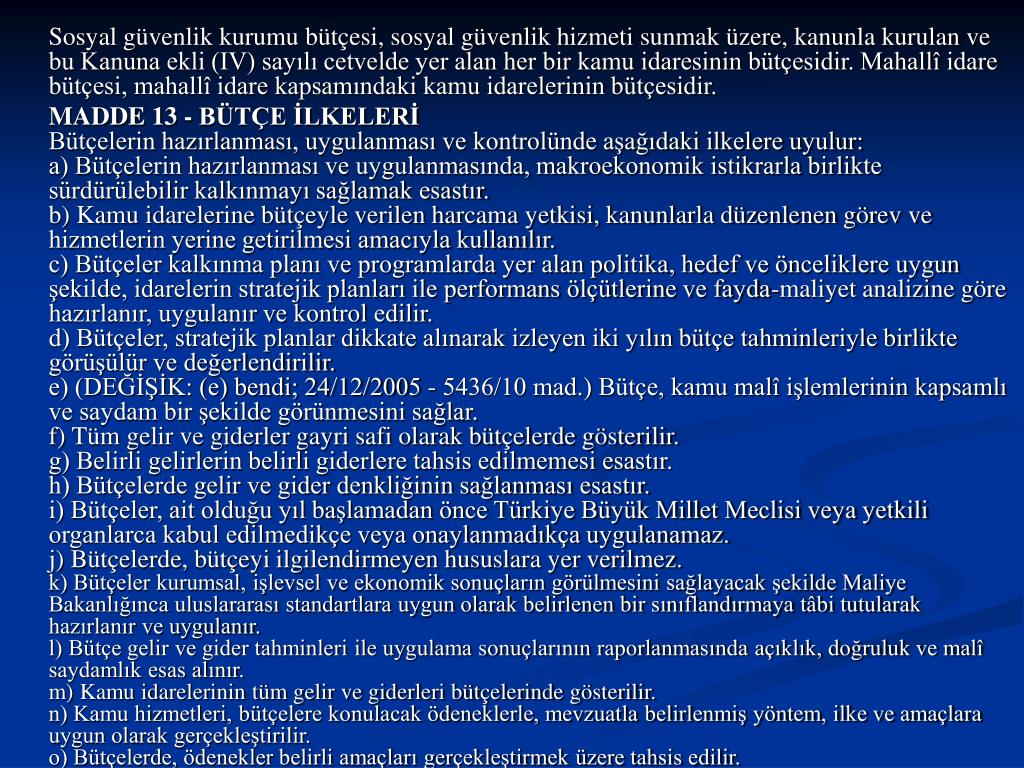 Sosyal güvenlik kurumu bütçesi, sosyal güvenlik hizmeti sunmak üzere, kanunla kurulan ve bu Kanuna ekli (IV) sayılı cetvelde yer alan her bir kamu idaresinin bütçesidir. Mahallî idare bütçesi, mahallî idare kapsamındaki kamu idarelerinin bütçesidir.

MADDE 13 - BÜTÇE İLKELERİ
Bütçelerin hazırlanması, uygulanması ve kontrolünde aşağıdaki ilkelere uyulur:
a) Bütçelerin hazırlanması ve uygulanmasında, makroekonomik istikrarla birlikte sürdürülebilir kalkınmayı sağlamak esastır.
b) Kamu idarelerine bütçeyle verilen harcama yetkisi, kanunlarla düzenlenen görev ve hizmetlerin yerine getirilmesi amacıyla kullanılır.
c) Bütçeler kalkınma planı ve programlarda yer alan politika, hedef ve önceliklere uygun şekilde, idarelerin stratejik planları ile performans ölçütlerine ve fayda-maliyet analizine göre hazırlanır, uygulanır ve kontrol edilir.
d) Bütçeler, stratejik planlar dikkate alınarak izleyen iki yılın bütçe tahminleriyle birlikte görüşülür ve değerlendirilir.
e) (DEĞİŞİK: (e) bendi; 24/12/2005 - 5436/10 mad.) Bütçe, kamu malî işlemlerinin kapsamlı ve saydam bir şekilde görünmesini sağlar.
f) Tüm gelir ve giderler gayri safi olarak bütçelerde gösterilir.
g) Belirli gelirlerin belirli giderlere tahsis edilmemesi esastır.
h) Bütçelerde gelir ve gider denkliğinin sağlanması esastır.
i) Bütçeler, ait olduğu yıl başlamadan önce Türkiye Büyük Millet Meclisi veya yetkili organlarca kabul edilmedikçe veya onaylanmadıkça uygulanamaz.
j) Bütçelerde, bütçeyi ilgilendirmeyen hususlara yer verilmez.
k) Bütçeler kurumsal, işlevsel ve ekonomik sonuçların görülmesini sağlayacak şekilde Maliye Bakanlığınca uluslararası standartlara uygun olarak belirlenen bir sınıflandırmaya tâbi tutularak hazırlanır ve uygulanır.
l) Bütçe gelir ve gider tahminleri ile uygulama sonuçlarının raporlanmasında açıklık, doğruluk ve malî saydamlık esas alınır.
m) Kamu idarelerinin tüm gelir ve giderleri bütçelerinde gösterilir.
n) Kamu hizmetleri, bütçelere konulacak ödeneklerle, mevzuatla belirlenmiş yöntem, ilke ve amaçlara uygun olarak gerçekleştirilir.
o) Bütçelerde, ödenekler belirli amaçları gerçekleştirmek üzere tahsis edilir.